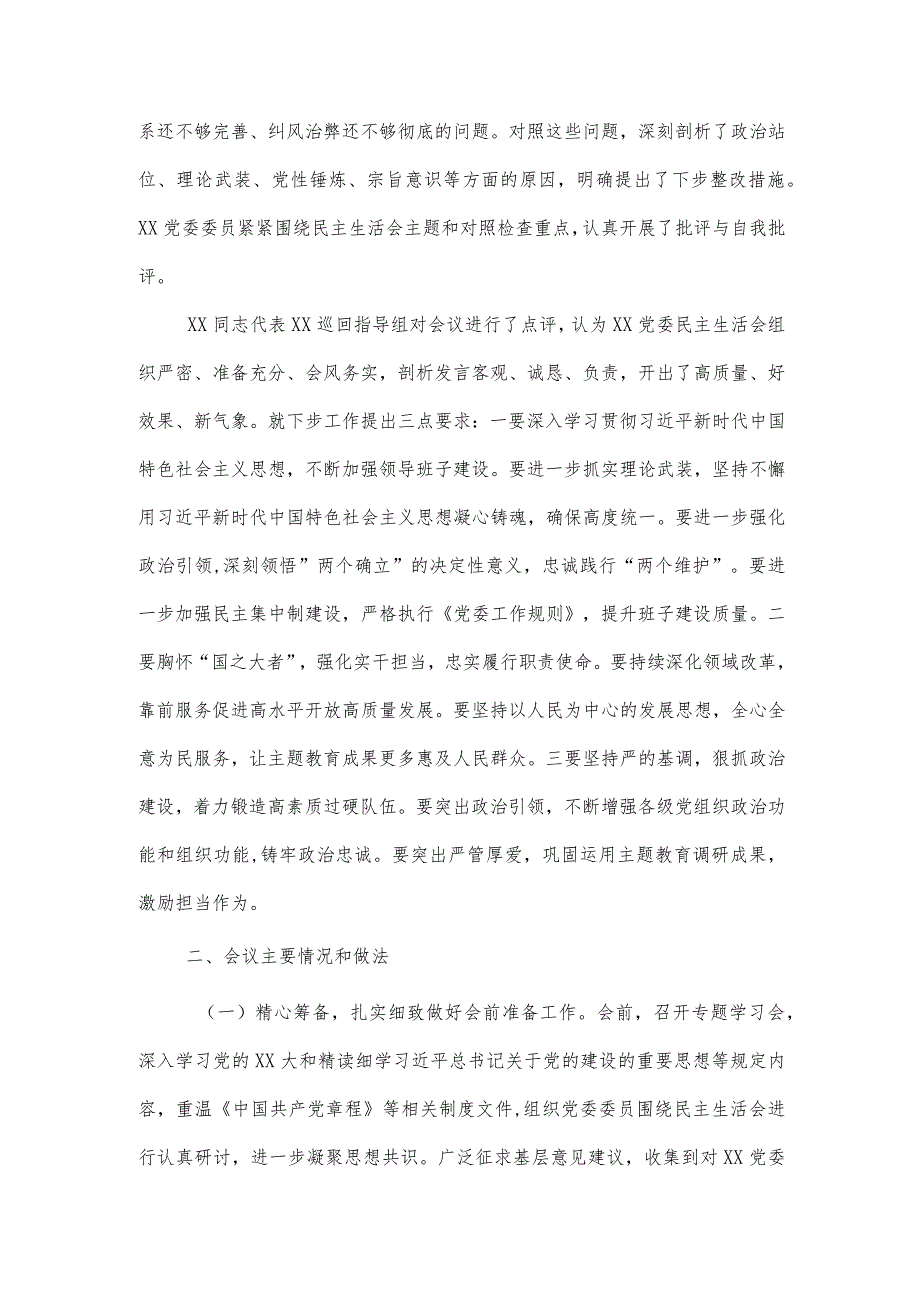 系还不够完善、纠风治弊还不够彻底的问题。对照这些问题，深刻剖析了政治站位、理论武装、党性锤炼、宗旨意识等方面的原因，明确提出了下步整改措施。XX党委委员紧紧围绕民主生活会主题和对照检查重点，认真开展了批评与自我批评。

XX同志代表XX巡回指导组对会议进行了点评，认为XX党委民主生活会组织严密、准备充分、会风务实，剖析发言客观、诚恳、负责，开出了高质量、好效果、新气象。就下步工作提出三点要求：一要深入学习贯彻习近平新时代中国特色社会主义思想，不断加强领导班子建设。要进一步抓实理论武装，坚持不懈用习近平新时代中国特色社会主义思想凝心铸魂，确保高度统一。要进一步强化政治引领,深刻领悟”两个确立”的决定性意义，忠诚践行“两个维护”。要进一步加强民主集中制建设，严格执行《党委工作规则》，提升班子建设质量。二要胸怀“国之大者”，强化实干担当，忠实履行职责使命。要持续深化领域改革，靠前服务促进高水平开放高质量发展。要坚持以人民为中心的发展思想，全心全意为民服务，让主题教育成果更多惠及人民群众。三要坚持严的基调，狠抓政治建设，着力锻造高素质过硬队伍。要突出政治引领，不断增强各级党组织政治功能和组织功能,铸牢政治忠诚。要突出严管厚爱，巩固运用主题教育调研成果，激励担当作为。

二、会议主要情况和做法

（一）精心筹备，扎实细致做好会前准备工作。会前，召开专题学习会，深入学习党的XX大和精读细学习近平总书记关于党的建设的重要思想等规定内容，重温《中国共产党章程》等相关制度文件,组织党委委员围绕民主生活会进行认真研讨，进一步凝聚思想共识。广泛征求基层意见建议，收集到对XX党委